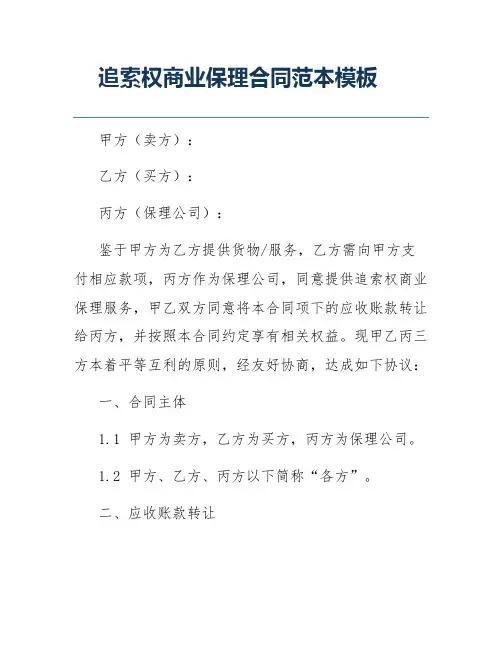 追索权商业保理合同范本模板

甲方（卖方）：

乙方（买方）：

丙方（保理公司）：

鉴于甲方为乙方提供货物/服务，乙方需向甲方支付相应款项，丙方作为保理公司，同意提供追索权商业保理服务，甲乙双方同意将本合同项下的应收账款转让给丙方，并按照本合同约定享有相关权益。现甲乙丙三方本着平等互利的原则，经友好协商，达成如下协议：

一、合同主体

1.1 甲方为卖方，乙方为买方，丙方为保理公司。

1.2 甲方、乙方、丙方以下简称“各方”。

二、应收账款转让